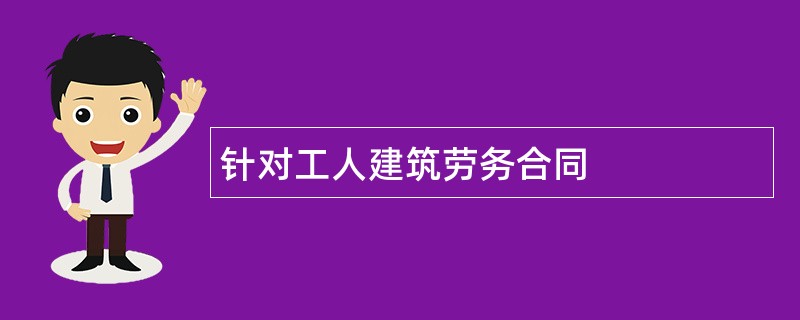 针对工人建筑劳务合同